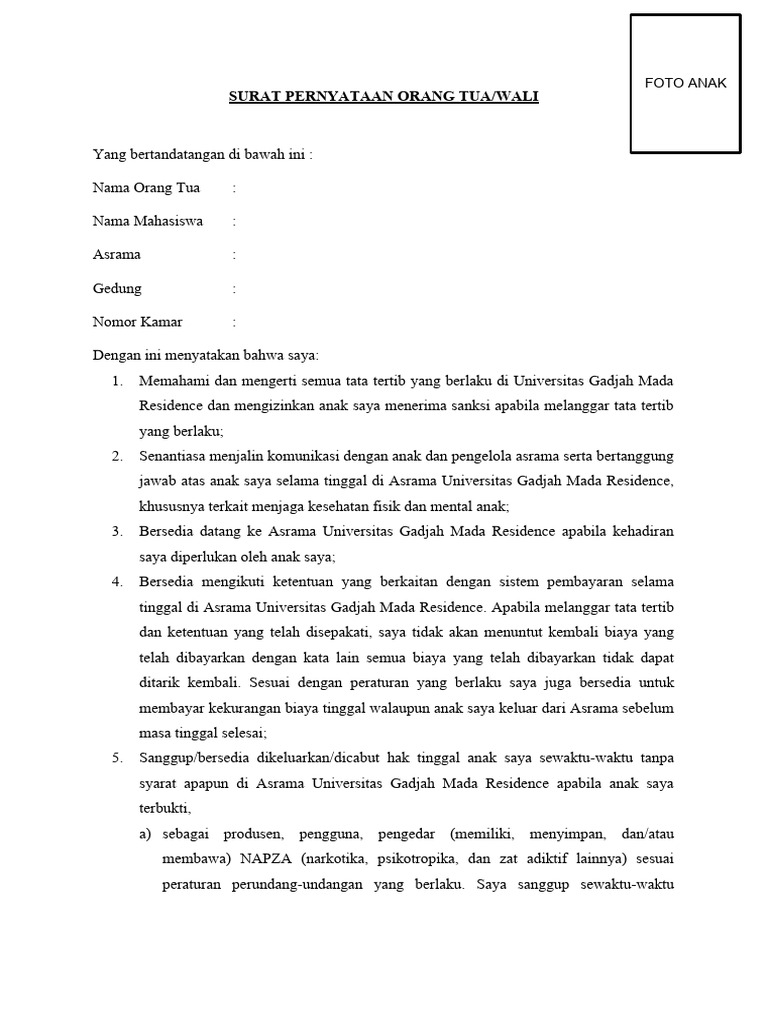 FOTO ANAK

SURAT PERNYATAAN ORANG TUA/WALI

Yang bertandatangan di bawah ini :

Nama Orang Tua :

Nama Mahasiswa :

Asrama :

Gedung :

Nomor Kamar :

Dengan ini menyatakan bahwa saya:

1. Memahami dan mengerti semua tata tertib yang berlaku di Universitas Gadjah Mada Residence dan mengizinkan anak saya menerima sanksi apabila melanggar tata tertib yang berlaku;

2. Senantiasa menjalin komunikasi dengan anak dan pengelola asrama serta bertanggung jawab atas anak saya selama tinggal di Asrama Universitas Gadjah Mada Residence, khususnya terkait menjaga kesehatan fisik dan mental anak;

3. Bersedia datang ke Asrama Universitas Gadjah Mada Residence apabila kehadiran saya diperlukan oleh anak saya;

4. Bersedia mengikuti ketentuan yang berkaitan dengan sistem pembayaran selama tinggal di Asrama Universitas Gadjah Mada Residence. Apabila melanggar tata tertib dan ketentuan yang telah disepakati, saya tidak akan menuntut kembali biaya yang telah dibayarkan dengan kata lain semua biaya yang telah dibayarkan tidak dapat ditarik kembali. Sesuai dengan peraturan yang berlaku saya juga bersedia untuk membayar kekurangan biaya tinggal walaupun anak saya keluar dari Asrama sebelum masa tinggal selesai;

5. Sanggup/bersedia dikeluarkan/dicabut hak tinggal anak saya sewaktu-waktu tanpa syarat apapun di Asrama Universitas Gadjah Mada Residence apabila anak saya terbukti,

a) sebagai produsen, pengguna, pengedar (memiliki, menyimpan, dan/atau membawa) NAPZA (narkotika, psikotropika, dan zat adiktif lainnya) sesuai peraturan perundang-undangan yang berlaku. Saya sanggup sewaktu-waktu